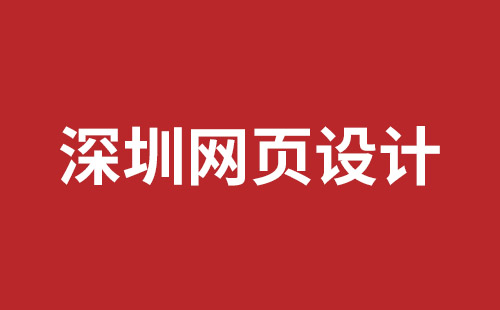 深圳网页设计